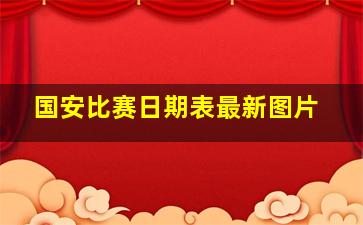 国安比赛日期表最新图片